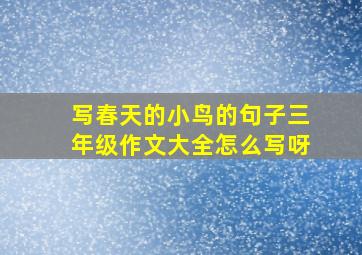 写春天的小鸟的句子三年级作文大全怎么写呀